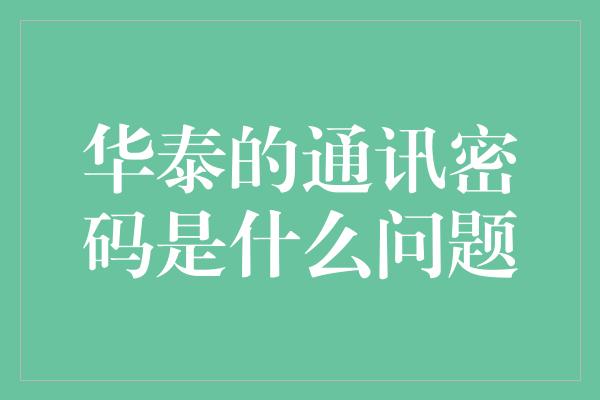 华泰的通讯密码是什么问题